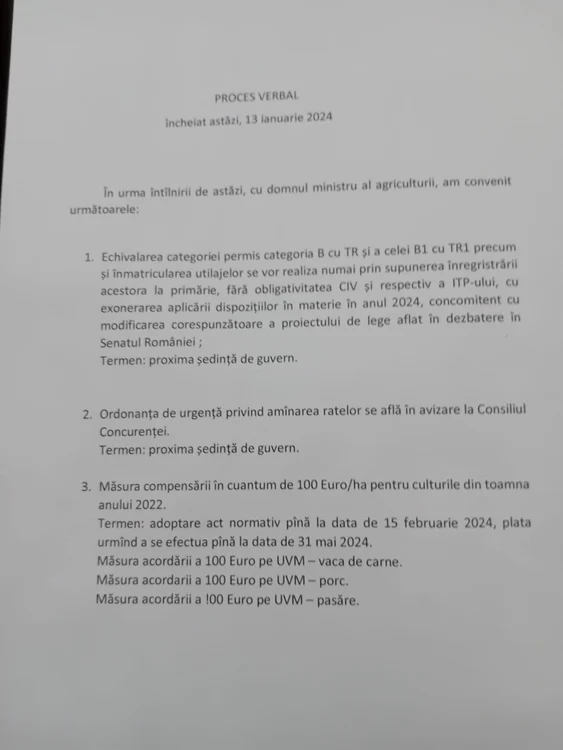 PROCES VERBAL
încheiat astăzi, 13 ianuarie 2024

În urma întîlnirii de astăzi, cu domnul ministru al agriculturii, am convenit următoarele:

1. Echivalarea categoriei permis categoria B cu TR și a celei B1 cu TR1 precum și înmatricularea utilajelor se vor realiza numai prin supunerea înregristrării acestora la primărie, fără obligativitatea CIV și respectiv a ITP-ului, cu exonerarea aplicării dispozițiilor în materie în anul 2024, concomitent cu modificarea corespunzătoare a proiectului de lege aflat în dezbatere în Senatul României ;
Termen: proxima ședință de guvern.

2. Ordonanța de urgență privind amînarea ratelor se află în avizare la Consiliul Concurenței.
Termen: proxima ședință de guvern.

3. Măsura compensării în cuantum de 100 Euro/ha pentru culturile din toamna anului 2022.
Termen: adoptare act normativ pînă la data de 15 februarie 2024, plata urmînd a se efectua pînă la data de 31 mai 2024.
Măsura acordării a 100 Euro pe UVM – vaca de carne.
Măsura acordarii a 100 Euro pe UVM – porc.
Măsura acordării a !00 Euro pe UVM – pasăre.